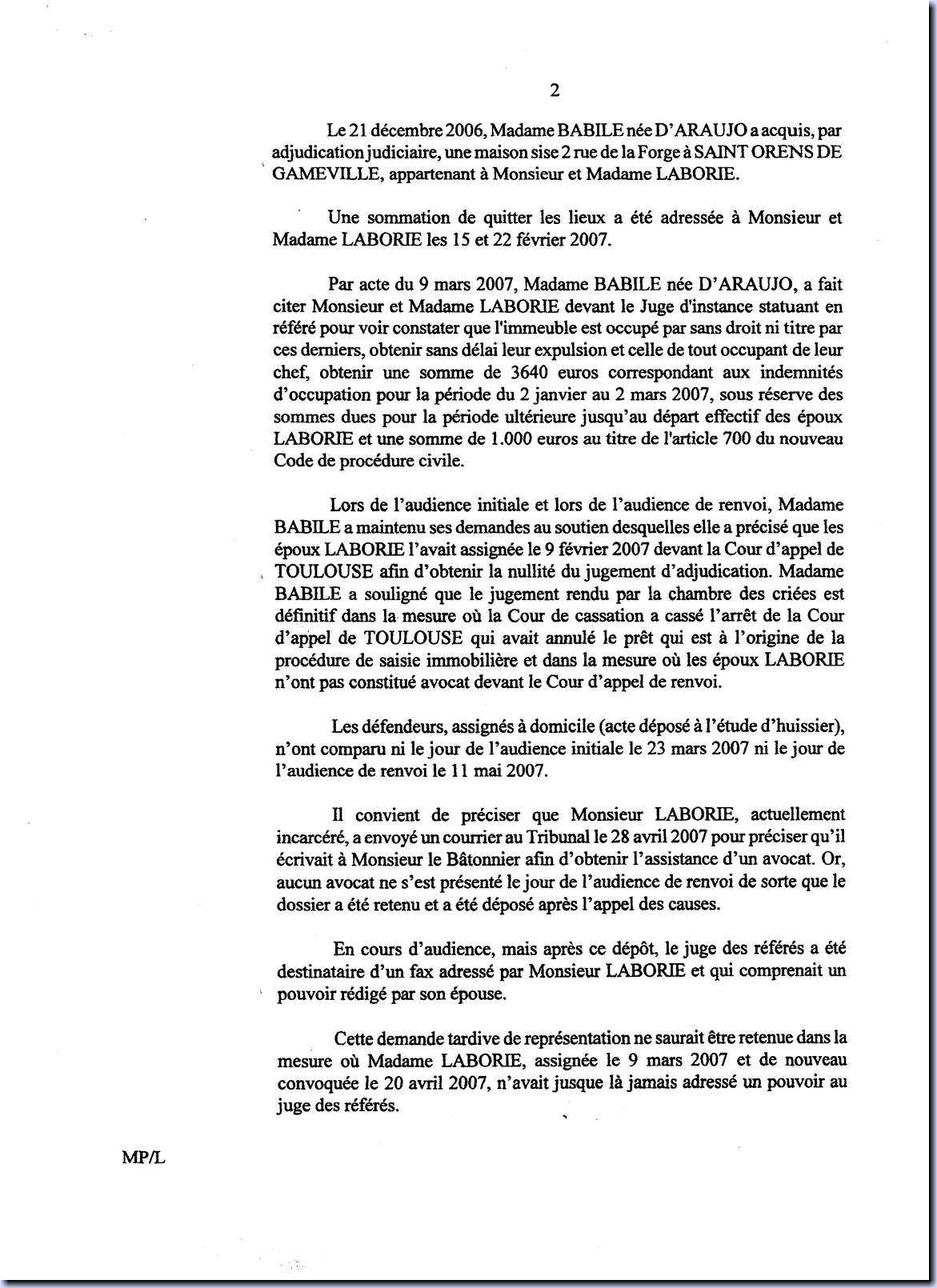 2

Le 21 décembre 2006, Madame BABILE née D'ARAUJO a acquis, par adjudication judiciaire, une maison sise 2 rue de la Forge à SAINT ORENS DE GAMEVILLE, appartenant à Monsieur et Madame LABORIE.

Une sommation de quitter les lieux a été adressée à Monsieur et Madame LABORIE les 15 et 22 février 2007.

Par acte du 9 mars 2007, Madame BABILE née D'ARAUJO, a fait citer Monsieur et Madame LABORIE devant le Juge d'instance statuant en référé pour voir constater que l'immeuble est occupé par sans droit ni titre par ces derniers, obtenir sans délai leur expulsion et celle de tout occupant de leur chef, obtenir une somme de 3640 euros correspondant aux indemnités d'occupation pour la période du 2 janvier au 2 mars 2007, sous réserve des sommes dues pour la période ultérieure jusqu'au départ effectif des époux LABORIE et une somme de 1.000 euros au titre de l'article 700 du nouveau Code de procédure civile.

Lors de l'audience initiale et lors de l'audience de renvoi, Madame BABILE a maintenu ses demandes au soutien desquelles elle a précisé que les époux LABORIE l'avait assignée le 9 février 2007 devant la Cour d'appel de TOULOUSE afin d'obtenir la nullité du jugement d'adjudication. Madame BABILE a souligné que le jugement rendu par la chambre des criées est définitif dans la mesure où la Cour de cassation a cassé l'arrêt de la Cour d'appel de TOULOUSE qui avait annulé le prêt qui est à l'origine de la procédure de saisie immobilière et dans la mesure où les époux LABORIE n'ont pas constitué avocat devant le Cour d'appel de renvoi.

Les défendeurs, assignés à domicile (acte déposé à l'étude d'huissier), n'ont comparu ni le jour de l'audience initiale le 23 mars 2007 ni le jour de l'audience de renvoi le 11 mai 2007.

Il convient de préciser que Monsieur LABORIE, actuellement incarcéré, a envoyé un courrier au Tribunal le 28 avril 2007 pour préciser qu'il écrivait à Monsieur le Bâtonnier afin d'obtenir l'assistance d'un avocat. Or, aucun avocat ne s'est présenté le jour de l'audience de renvoi de sorte que le dossier a été retenu et a été déposé après l'appel des causes.

En cours d'audience, mais après ce dépôt, le juge des référés a été destinataire d'un fax adressé par Monsieur LABORIE et qui comprenait un pouvoir rédigé par son épouse.

Cette demande tardive de représentation ne saurait être retenue dans la mesure où Madame LABORIE, assignée le 9 mars 2007 et de nouveau convoquée le 20 avril 2007, n'avait jusque là jamais adressé un pouvoir au juge des référés.

MP/L